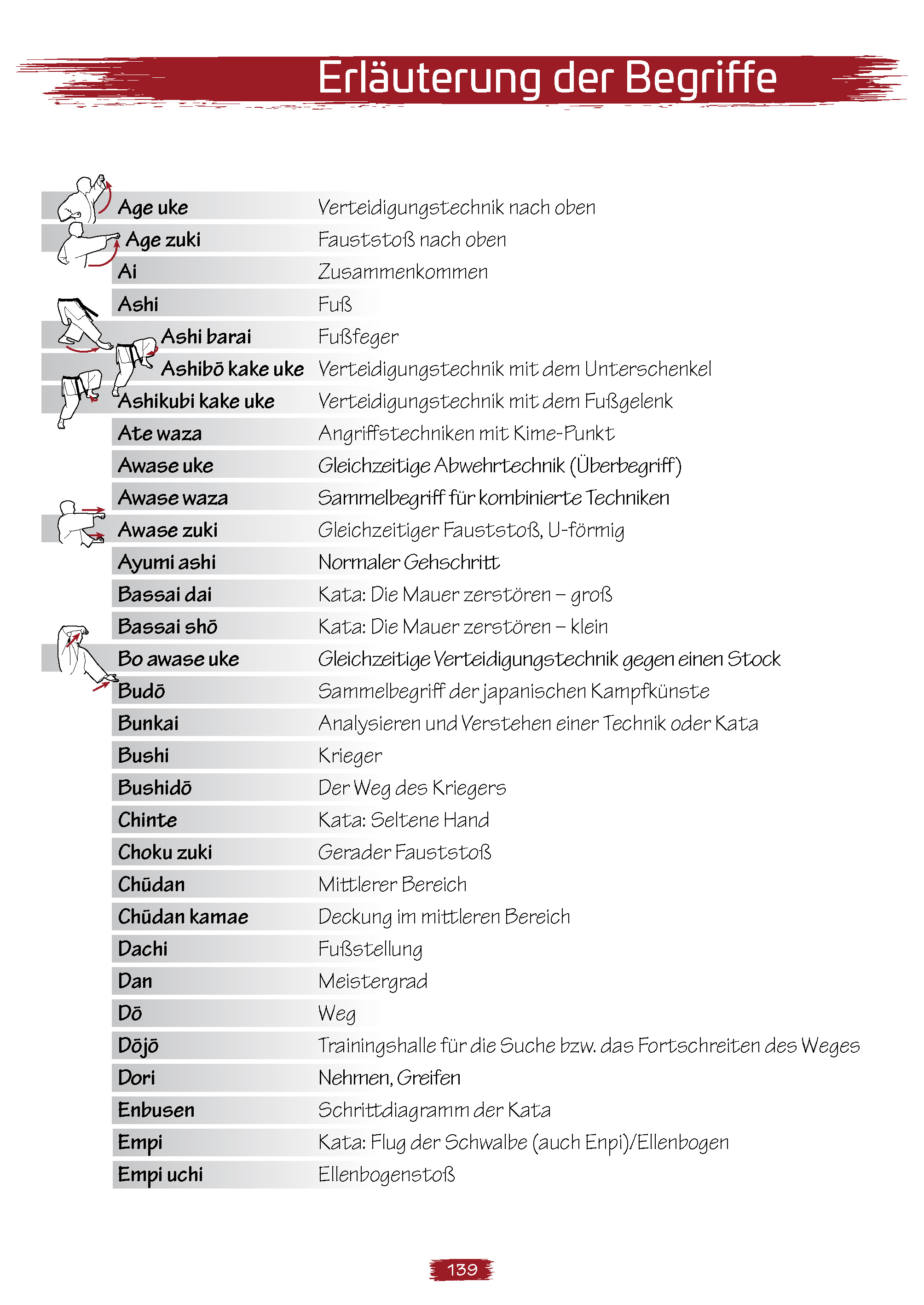 Erläuterung der Begriffe

| | |
|---|---|
| Age uke | Verteidigungstechnik nach oben |
| Age zuki | Fauststoß nach oben |
| Ai | Zusammenkommen |
| Ashi | Fuß |
| Ashi barai | Fußfeger |
| Ashibō kake uke | Verteidigungstechnik mit dem Unterschenkel |
| Ashikubi kake uke | Verteidigungstechnik mit dem Fußgelenk |
| Ate waza | Angriffstechniken mit Kime-Punkt |
| Awase uke | Gleichzeitige Abwehrtechnik (Überbegriff) |
| Awase waza | Sammelbegriff für kombinierte Techniken |
| Awase zuki | Gleichzeitiger Fauststoß, U-förmig |
| Ayumi ashi | Normaler Gehschritt |
| Bassai dai | Kata: Die Mauer zerstören – groß |
| Bassai shō | Kata: Die Mauer zerstören – klein |
| Bo awase uke | Gleichzeitige Verteidigungstechnik gegen einen Stock |
| Budō | Sammelbegriff der japanischen Kampfkünste |
| Bunkai | Analysieren und Verstehen einer Technik oder Kata |
| Bushi | Krieger |
| Bushidō | Der Weg des Kriegers |
| Chinte | Kata: Seltene Hand |
| Choku zuki | Gerader Fauststoß |
| Chūdan | Mittlerer Bereich |
| Chūdan kamae | Deckung im mittleren Bereich |
| Dachi | Fußstellung |
| Dan | Meistergrad |
| Dō | Weg |
| Dōjō | Trainingshalle für die Suche bzw. das Fortschreiten des Weges |
| Dori | Nehmen, Greifen |
| Enbusen | Schrittdiagramm der Kata |
| Empi | Kata: Flug der Schwalbe (auch Enpi)/Ellenbogen |
| Empi uchi | Ellenbogenstoß |

139